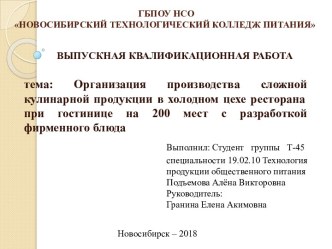 ГБПОУ НСО
«НОВОСИБИРСКИЙ ТЕХНОЛОГИЧЕСКИЙ КОЛЛЕДЖ ПИТАНИЯ»

ВЫПУСКНАЯ КВАЛИФИКАЦИОННАЯ РАБОТА

тема: Организация производства сложной кулинарной продукции в холодном цехе ресторана при гостинице на 200 мест с разработкой фирменного блюда

Выполнил: Студент группы Т-45 специальности 19.02.10 Технология продукции общественного питания
Подъемова Алёна Викторовна
Руководитель:
Гранина Елена Акимовна

Новосибирск – 2018